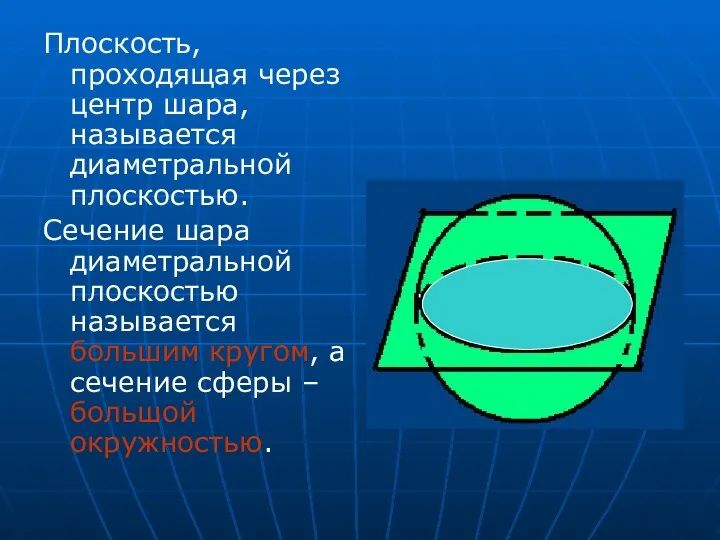 Плоскость, проходящая через центр шара, называется диаметральной плоскостью.

Сечение шара диаметральной плоскостью называется большим кругом, а сечение сферы – большой окружностью.